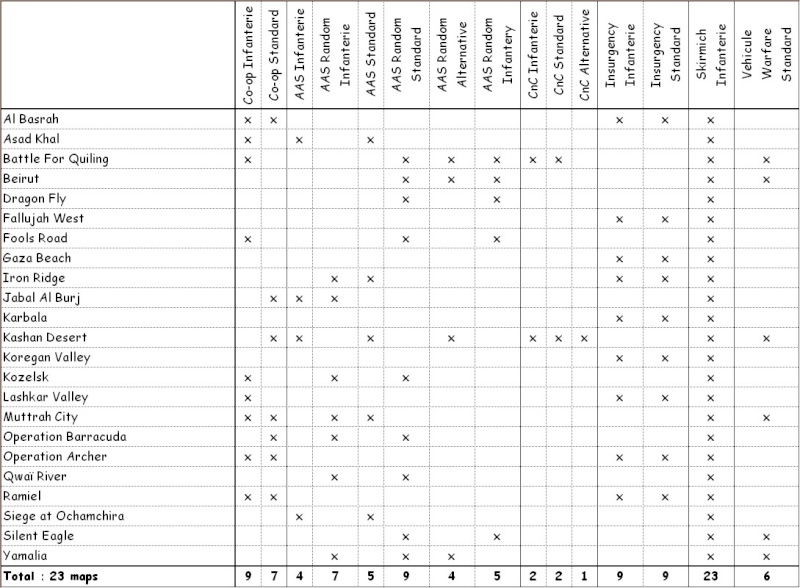 | | Co-op Infanterie | Co-op Standard | AAS Infanterie | AAS Random Infanterie | AAS Standard | AAS Random Standard | AAS Random Alternative | AAS Random Infantery | CnC Infanterie | CnC Standard | CnC Alternative | Insurgency Infanterie | Insurgency Standard | Skirmich Infanterie | Vehicule Warfare Standard |
|---|---|---|---|---|---|---|---|---|---|---|---|---|---|---|---|
| Al Basrah | × | × | | | | | | | | | | × | × | × | |
| Asad Khal | × | | × | | × | | | | | | | | | × | |
| Battle For Quiling | × | | | | | × | × | × | × | × | | | | × | × |
| Beirut | | | | | | × | × | × | | | | | | × | × |
| Dragon Fly | | | | | | × | | × | | | | | | × | |
| Fallujah West | | | | | | | | | | | | × | × | × | |
| Fools Road | × | | | | | × | | × | | | | | | × | |
| Gaza Beach | | | | | | | | | | | | × | × | × | |
| Iron Ridge | | | | × | × | | | | | | | × | × | × | |
| Jabal Al Burj | | × | × | × | | | | | | | | | | × | |
| Karbala | | | | | | | | | | | | × | × | × | |
| Kashan Desert | | × | × | | × | | × | | × | × | × | | | × | × |
| Koregan Valley | | | | | | | | | | | | × | × | × | |
| Kozelsk | × | | | × | | × | | | | | | | | × | |
| Lashkar Valley | × | | | | | | | | | | | × | × | × | |
| Muttrah City | × | × | | × | × | | | | | | | | | × | × |
| Operation Barracuda | | × | | × | | × | | | | | | | | × | |
| Operation Archer | × | × | | | | | | | | | | × | × | × | |
| Qwai River | | | | × | | × | | | | | | | | × | |
| Ramiel | × | × | | | | | | | | | | × | × | × | |
| Siege at Ochamchira | | | × | | × | | | | | | | | | × | |
| Silent Eagle | | | | | | × | | × | | | | | | × | × |
| Yamalia | | | | × | | × | × | | | | | | | × | × |
| Total : 23 maps | 9 | 7 | 4 | 7 | 5 | 9 | 4 | 5 | 2 | 2 | 1 | 9 | 9 | 23 | 6 |